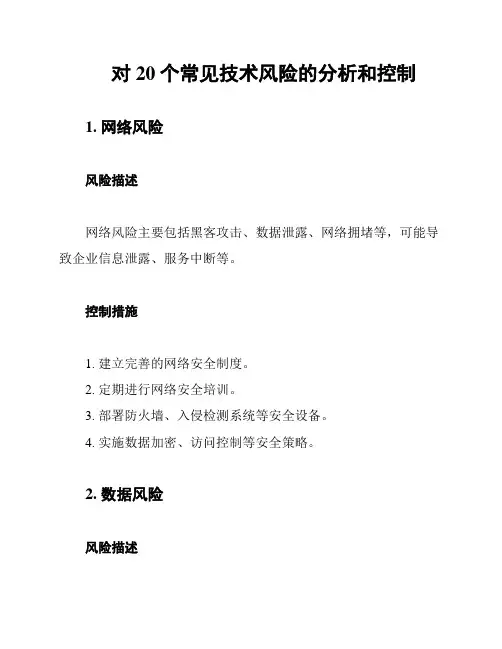 对 20 个常见技术风险的分析和控制

1. 网络风险

风险描述

网络风险主要包括黑客攻击、数据泄露、网络拥堵等，可能导致企业信息泄露、服务中断等。

控制措施

1. 建立完善的网络安全制度。
2. 定期进行网络安全培训。
3. 部署防火墙、入侵检测系统等安全设备。
4. 实施数据加密、访问控制等安全策略。

2. 数据风险

风险描述